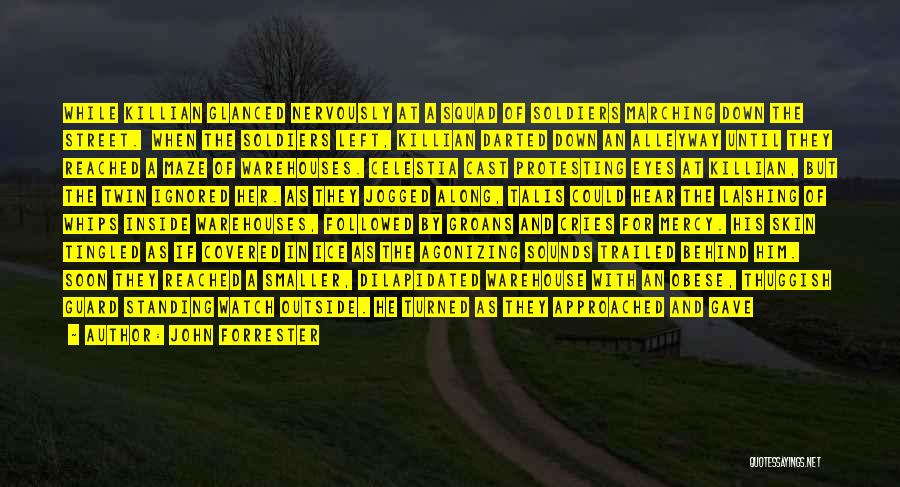 WHILE KILLIAN GLANCED NERVOUSLY AT A SQUAD OF SOLDIERS MARCHING DOWN THE STREET. WHEN THE SOLDIERS LEFT, KILLIAN DARTED DOWN AN ALLEYWAY UNTIL THEY REACHED A MAZE OF WAREHOUSES. CELESTIA CAST PROTESTING EYES AT KILLIAN, BUT THE TWIN IGNORED HER. AS THEY JOGGED ALONG, TALIS COULD HEAR THE LASHING OF WHIPS INSIDE WAREHOUSES, FOLLOWED BY GROANS AND CRIES FOR MERCY. HIS SKIN TINGLED AS IF COVERED IN ICE AS THE AGONIZING SOUNDS TRAILED BEHIND HIM. SOON THEY REACHED A SMALLER, DILAPIDATED WAREHOUSE WITH AN OBESE, THUGGISH GUARD STANDING WATCH OUTSIDE. HE TURNED AS THEY APPROACHED AND GAVE

- AUTHOR: JOHN FORRESTER

QUOTESSAYINGS.NET